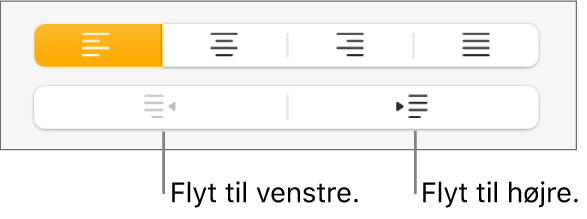 Flyt til venstre.

Flyt til højre.